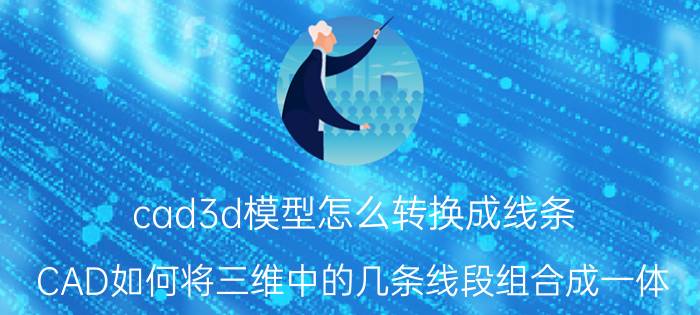 cad3d模型怎么转换成线条

CAD如何将三维中的几条线段组合成一体